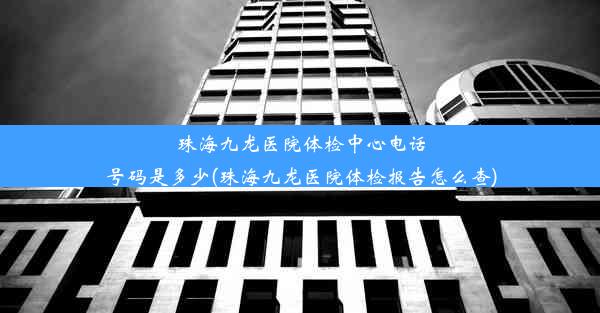 珠海九龙医院体检中心电话号码是多少(珠海九龙医院体检报告怎么查)